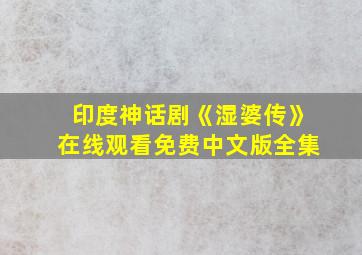 印度神话剧《湿婆传》
在线观看免费中文版全集